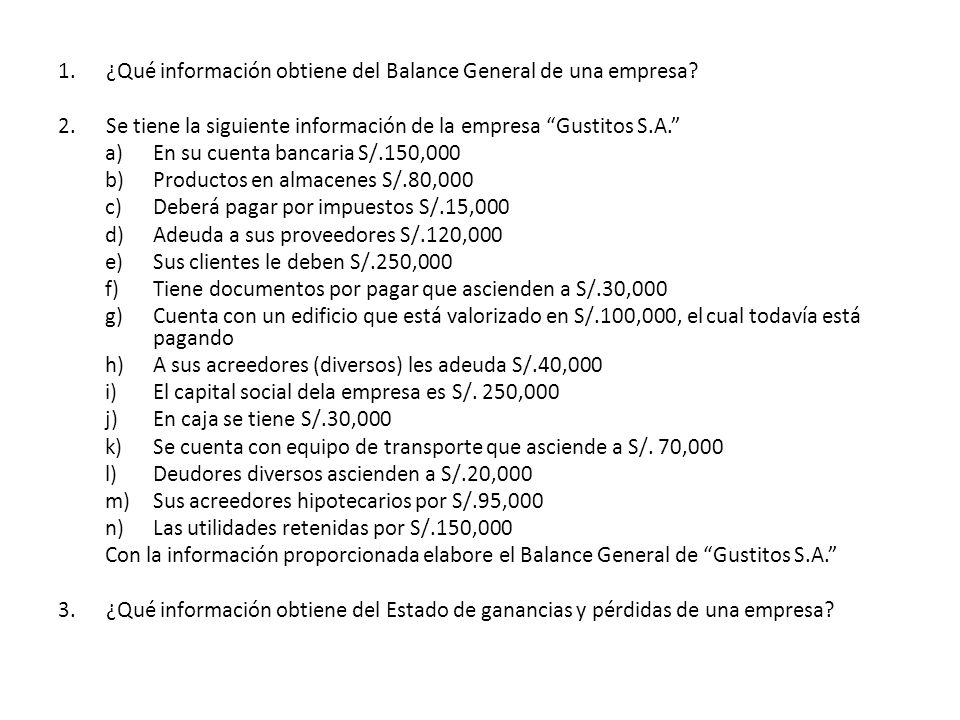 1. ¿Qué información obtiene del Balance General de una empresa?

2. Se tiene la siguiente información de la empresa “Gustitos S.A.”
a) En su cuenta bancaria S/.150,000
b) Productos en almacenes S/.80,000
c) Deberá pagar por impuestos S/.15,000
d) Adeuda a sus proveedores S/.120,000
e) Sus clientes le deben S/.250,000
f) Tiene documentos por pagar que ascienden a S/.30,000
g) Cuenta con un edificio que está valorizado en S/.100,000, el cual todavía está pagando
h) A sus acreedores (diversos) les adeuda S/.40,000
i) El capital social dela empresa es S/. 250,000
j) En caja se tiene S/.30,000
k) Se cuenta con equipo de transporte que asciende a S/. 70,000
l) Deudores diversos ascienden a S/.20,000
m) Sus acreedores hipotecarios por S/.95,000
n) Las utilidades retenidas por S/.150,000
Con la información proporcionada elabore el Balance General de “Gustitos S.A.”

3. ¿Qué información obtiene del Estado de ganancias y pérdidas de una empresa?